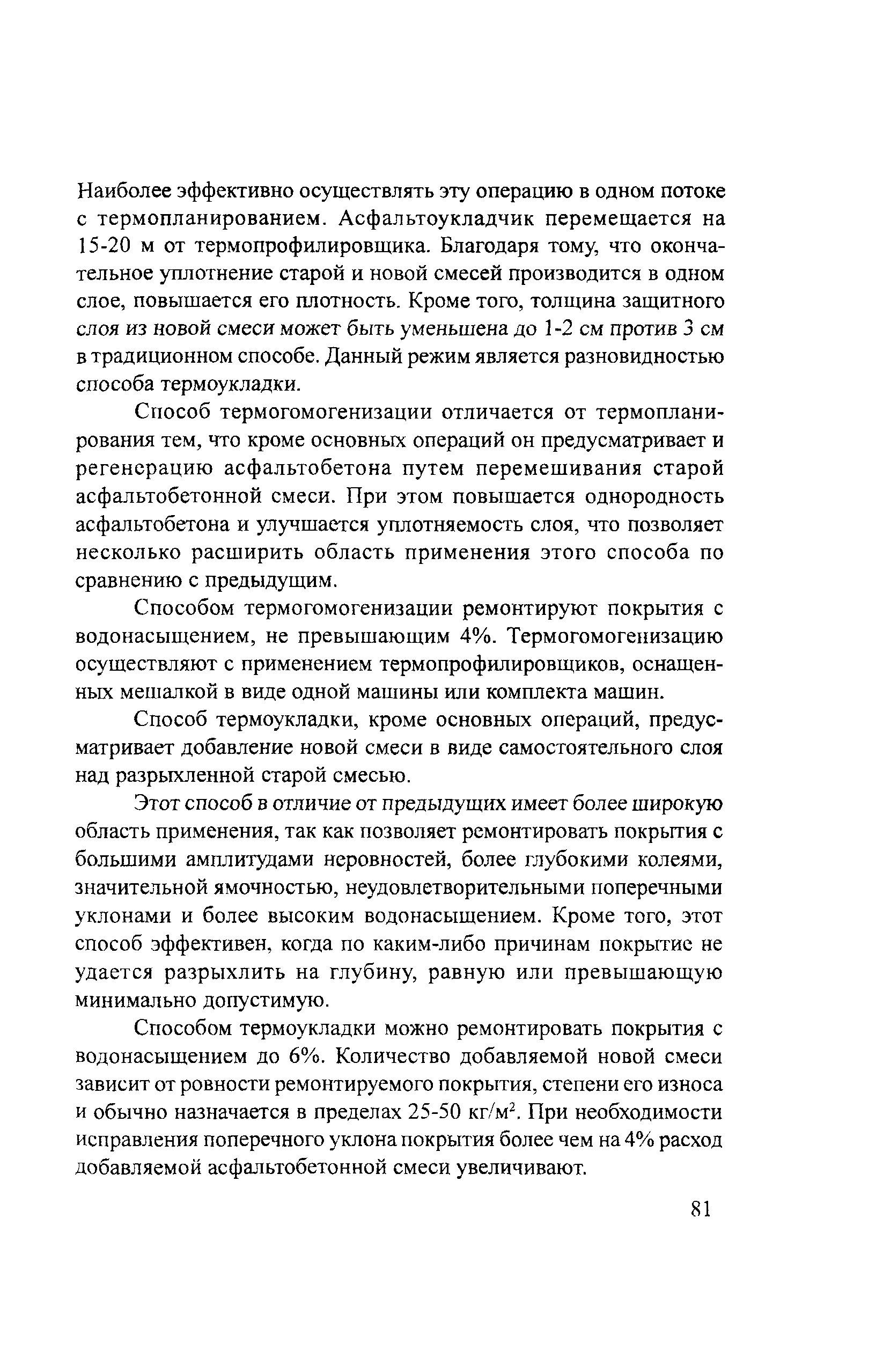 Наиболее эффективно осуществлять эту операцию в одном потоке с термопланированием. Асфальтоукладчик перемещается на 15-20 м от термопрофилировщика. Благодаря тому, что окончательное уплотнение старой и новой смесей производится в одном слое, повышается его плотность. Кроме того, толщина защитного слоя из новой смеси может быть уменьшена до 1-2 см против 3 см в традиционном способе. Данный режим является разновидностью способа термоукладки.

Способ термогомогенизации отличается от термопланирования тем, что кроме основных операций он предусматривает и регенерацию асфальтобетона путем перемешивания старой асфальтобетонной смеси. При этом повышается однородность асфальтобетона и улучшается уплотняемость слоя, что позволяет несколько расширить область применения этого способа по сравнению с предыдущим.

Способом термогомогенизации ремонтируют покрытия с водонасыщением, не превышающим 4%. Термогомогенизацию осуществляют с применением термопрофилировщиков, оснащенных мешалкой в виде одной машины или комплекта машин.

Способ термоукладки, кроме основных операций, предусматривает добавление новой смеси в виде самостоятельного слоя над разрыхленной старой смесью.

Этот способ в отличие от предыдущих имеет более широкую область применения, так как позволяет ремонтировать покрытия с большими амплитудами неровностей, более глубокими колеями, значительной ямочностью, неудовлетворительными поперечными уклонами и более высоким водонасыщением. Кроме того, этот способ эффективен, когда по каким-либо причинам покрытие не удается разрыхлить на глубину, равную или превышающую минимально допустимую.

Способом термоукладки можно ремонтировать покрытия с водонасыщением до 6%. Количество добавляемой новой смеси зависит от ровности ремонтируемого покрытия, степени его износа и обычно назначается в пределах 25-50 кг/м$^2$. При необходимости исправления поперечного уклона покрытия более чем на 4% расход добавляемой асфальтобетонной смеси увеличивают.

81